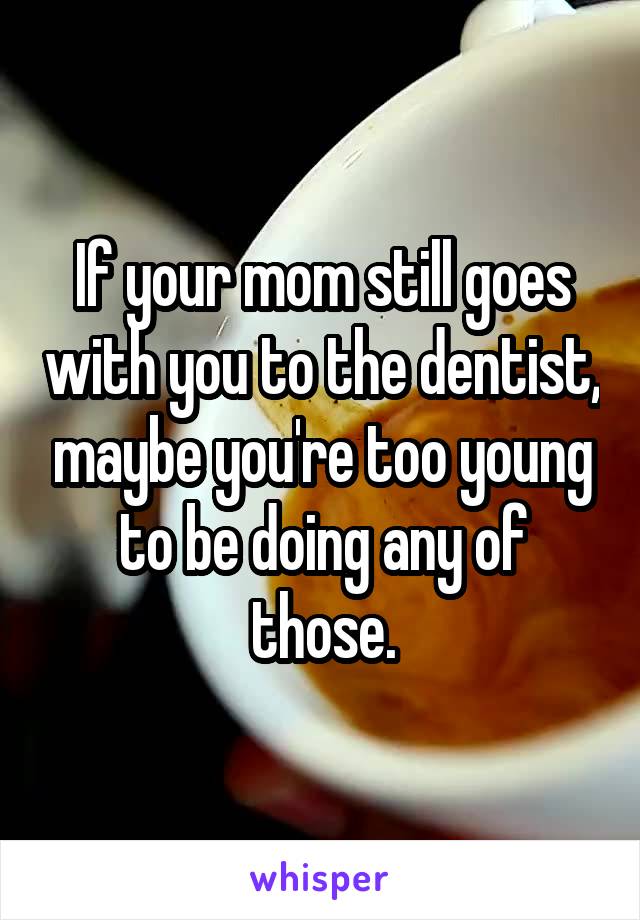 If your mom still goes with you to the dentist, maybe you're too young to be doing any of those.

whisper